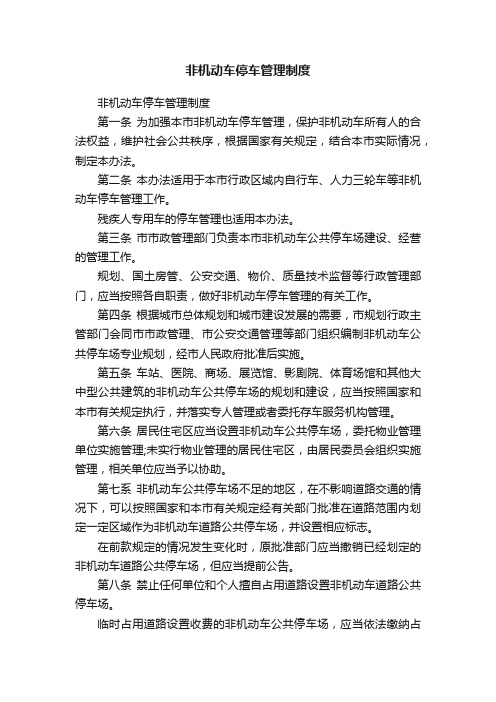 非机动车停车管理制度

非机动车停车管理制度

第一条 为加强本市非机动车停车管理，保护非机动车所有人的合法权益，维护社会公共秩序，根据国家有关规定，结合本市实际情况，制定本办法。

第二条 本办法适用于本市行政区域内自行车、人力三轮车等非机动车停车管理工作。

残疾人专用车的停车管理也适用本办法。

第三条 市市政管理部门负责本市非机动车公共停车场建设、经营的管理工作。

规划、国土房管、公安交通、物价、质量技术监督等行政管理部门，应当按照各自职责，做好非机动车停车管理的有关工作。

第四条 根据城市总体规划和城市建设发展的需要，市规划行政主管部门会同市市政管理、市公安交通管理等部门组织编制非机动车公共停车场专业规划，经市人民政府批准后实施。

第五条 车站、医院、商场、展览馆、影剧院、体育场馆和其他大中型公共建筑的非机动车公共停车场的规划和建设，应当按照国家和本市有关规定执行，并落实专人管理或者委托存车服务机构管理。

第六条 居民住宅区应当设置非机动车公共停车场，委托物业管理单位实施管理;未实行物业管理的居民住宅区，由居民委员会组织实施管理，相关单位应当予以协助。

第七系 非机动车公共停车场不足的地区，在不影响道路交通的情况下，可以按照国家和本市有关规定经有关部门批准在道路范围内划定一定区域作为非机动车道路公共停车场，并设置相应标志。

在前款规定的情况发生变化时，原批准部门应当撤销已经划定的非机动车道路公共停车场，但应当提前公告。

第八条 禁止任何单位和个人擅自占用道路设置非机动车道路公共停车场。

临时占用道路设置收费的非机动车公共停车场，应当依法缴纳占